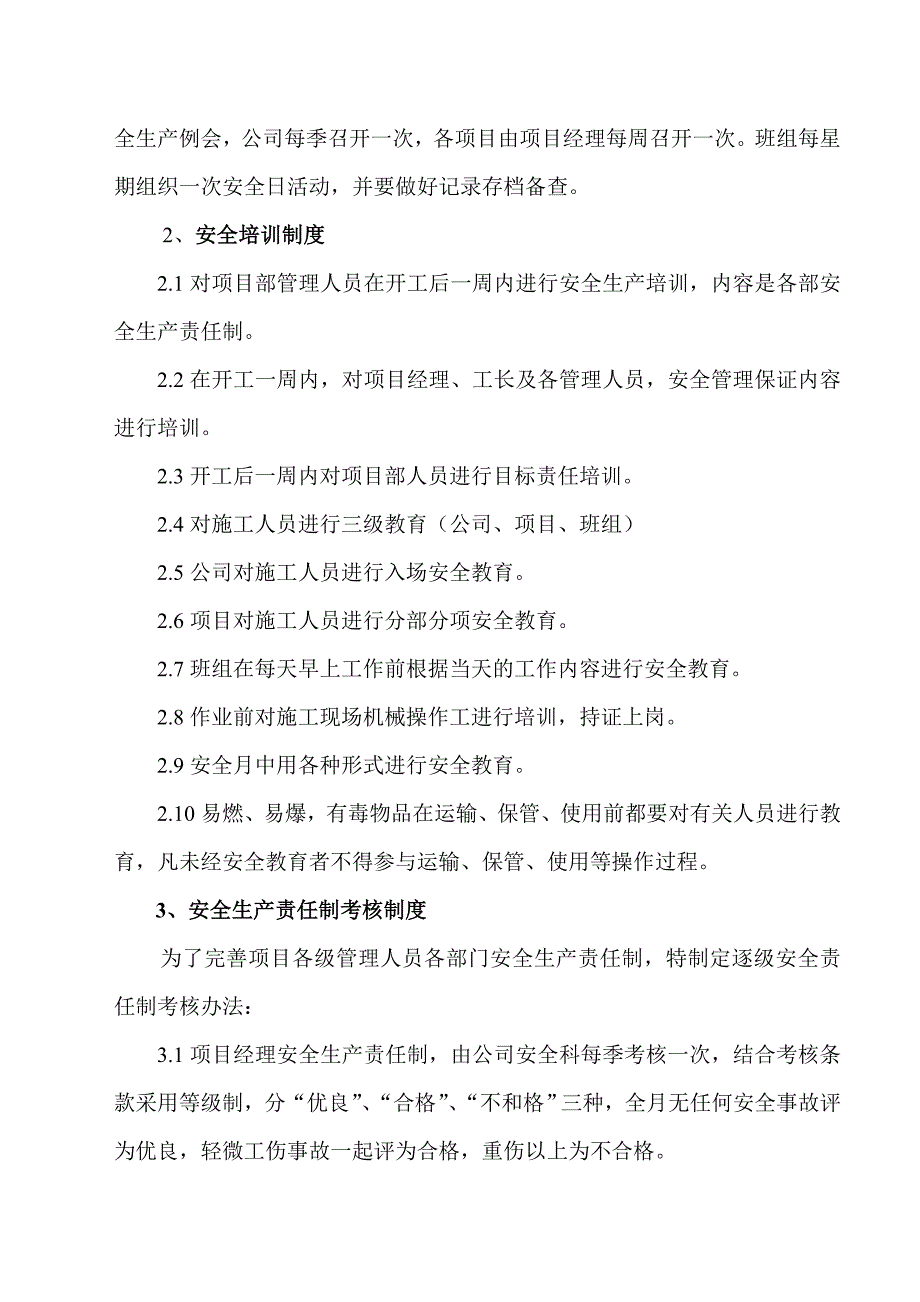 全生产例会，公司每季召开一次，各项目由项目经理每周召开一次。班组每星期组织一次安全日活动，并要做好记录存档备查。

2、安全培训制度

2.1 对项目部管理人员在开工后一周内进行安全生产培训，内容是各部安全生产责任制。

2.2 在开工一周内，对项目经理、工长及各管理人员，安全管理保证内容进行培训。

2.3 开工后一周内对项目部人员进行目标责任培训。

2.4 对施工人员进行三级教育（公司、项目、班组）

2.5 公司对施工人员进行入场安全教育。

2.6 项目对施工人员进行分部分项安全教育。

2.7 班组在每天早上工作前根据当天的工作内容进行安全教育。

2.8 作业前对施工现场机械操作工进行培训，持证上岗。

2.9 安全月中用各种形式进行安全教育。

2.10 易燃、易爆，有毒物品在运输、保管、使用前都要对有关人员进行教育，凡未经安全教育者不得参与运输、保管、使用等操作过程。

3、安全生产责任制考核制度

为了完善项目各级管理人员各部门安全生产责任制，特制定逐级安全责任制考核办法：

3.1 项目经理安全生产责任制，由公司安全科每季考核一次，结合考核条款采用等级制，分“优良”、“合格”、“不和格”三种，全月无任何安全事故评为优良，轻微工伤事故一起评为合格，重伤以上为不合格。